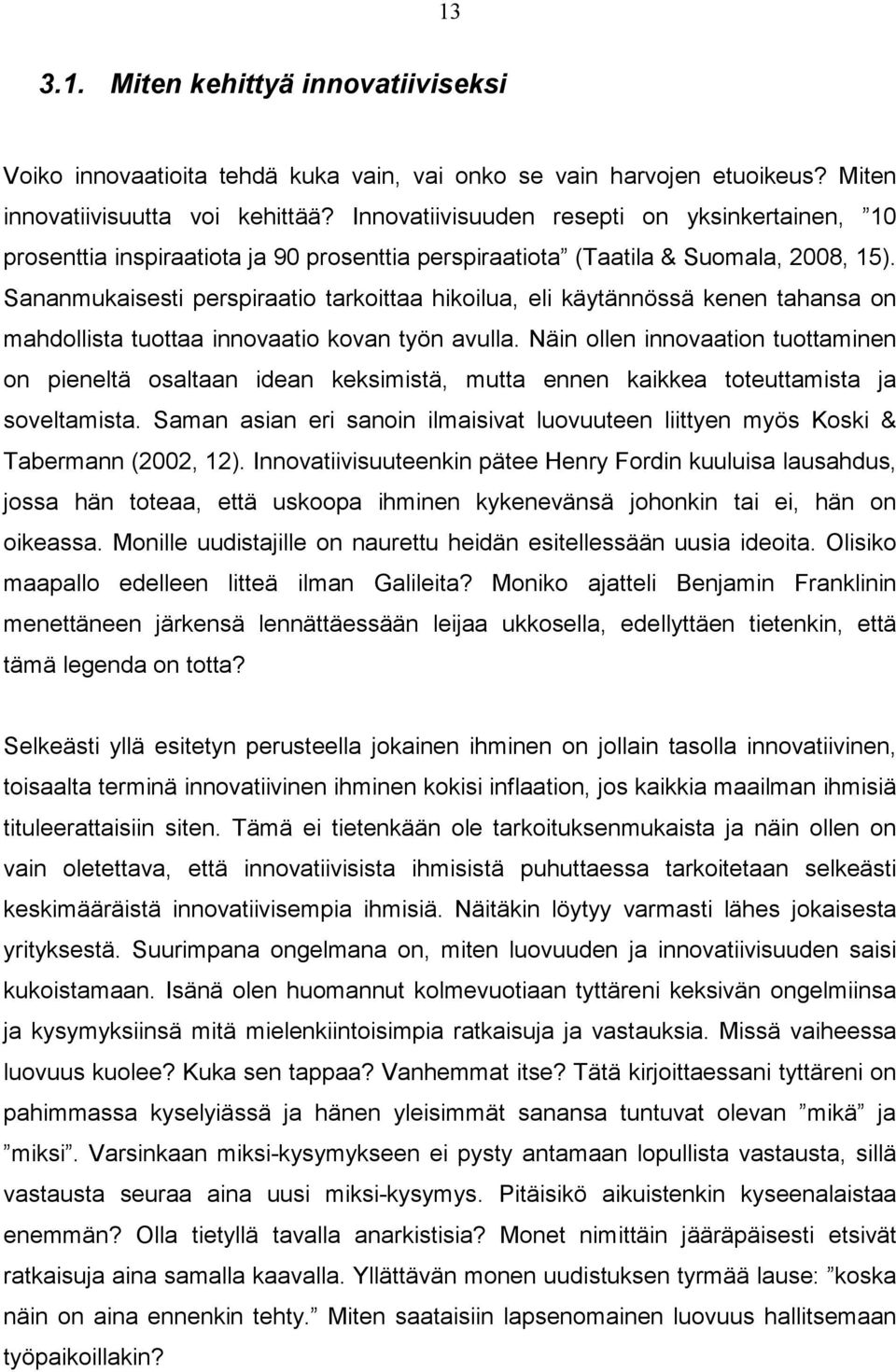 13

3.1. Miten kehittyä innovatiiviseksi

Voiko innovaatioita tehdä kuka vain, vai onko se vain harvojen etuoikeus? Miten innovatiivisuutta voi kehittää? Innovatiivisuuden resepti on yksinkertainen, ”10 prosenttia inspiraatiota ja 90 prosenttia perspiraatiota” (Taatila & Suomala, 2008, 15). Sananmukaisesti perspiraatio tarkoittaa hikoilua, eli käytännössä kenen tahansa on mahdollista tuottaa innovaatio kovan työn avulla. Näin ollen innovaation tuottaminen on pieneltä osaltaan idean keksimistä, mutta ennen kaikkea toteuttamista ja soveltamista. Saman asian eri sanoin ilmaisivat luovuuteen liittyen myös Koski & Tabermann (2002, 12). Innovatiivisuuteenkin pätee Henry Fordin kuuluisa lausahdus, jossa hän toteaa, että uskoopa ihminen kykenevänsä johonkin tai ei, hän on oikeassa. Monille uudistajille on naurettu heidän esitellessään uusia ideoita. Olisiko maapallo edelleen litteä ilman Galileita? Moniko ajatteli Benjamin Franklinin menettäneen järkensä lennättäessään leijaa ukkosella, edellyttäen tietenkin, että tämä legenda on totta?

Selkeästi yllä esitetyn perusteella jokainen ihminen on jollain tasolla innovatiivinen, toisaalta terminä innovatiivinen ihminen kokisi inflaation, jos kaikkia maailman ihmisiä tituleerattaisiin siten. Tämä ei tietenkään ole tarkoituksenmukaista ja näin ollen on vain oletettava, että innovatiivisista ihmisistä puhuttaessa tarkoitetaan selkeästi keskimääräistä innovatiivisempia ihmisiä. Näitäkin löytyy varmasti lähes jokaisesta yrityksestä. Suurimpana ongelmana on, miten luovuuden ja innovatiivisuuden saisi kukoistamaan. Isänä olen huomannut kolmevuotiaan tyttäreni keksivän ongelmiinsa ja kysymyksiinsä mitä mielenkiintoisimpia ratkaisuja ja vastauksia. Missä vaiheessa luovuus kuolee? Kuka sen tappaa? Vanhemmat itse? Tätä kirjoittaessani tyttäreni on pahimmassa kyselyiässä ja hänen yleisimmät sanansa tuntuvat olevan ”mikä” ja ”miksi”. Varsinkaan miksi-kysymykseen ei pysty antamaan lopullista vastausta, sillä vastausta seuraa aina uusi miksi-kysymys. Pitäisikö aikuistenkin kyseenalaistaa enemmän? Olla tietyllä tavalla anarkistisia? Monet nimittäin jääräpäisesti etsivät ratkaisuja aina samalla kaavalla. Yllättävän monen uudistuksen tyrmää lause: ”koska näin on aina ennenkin tehty.” Miten saataisiin lapsenomainen luovuus hallitsemaan työpaikoillakin?